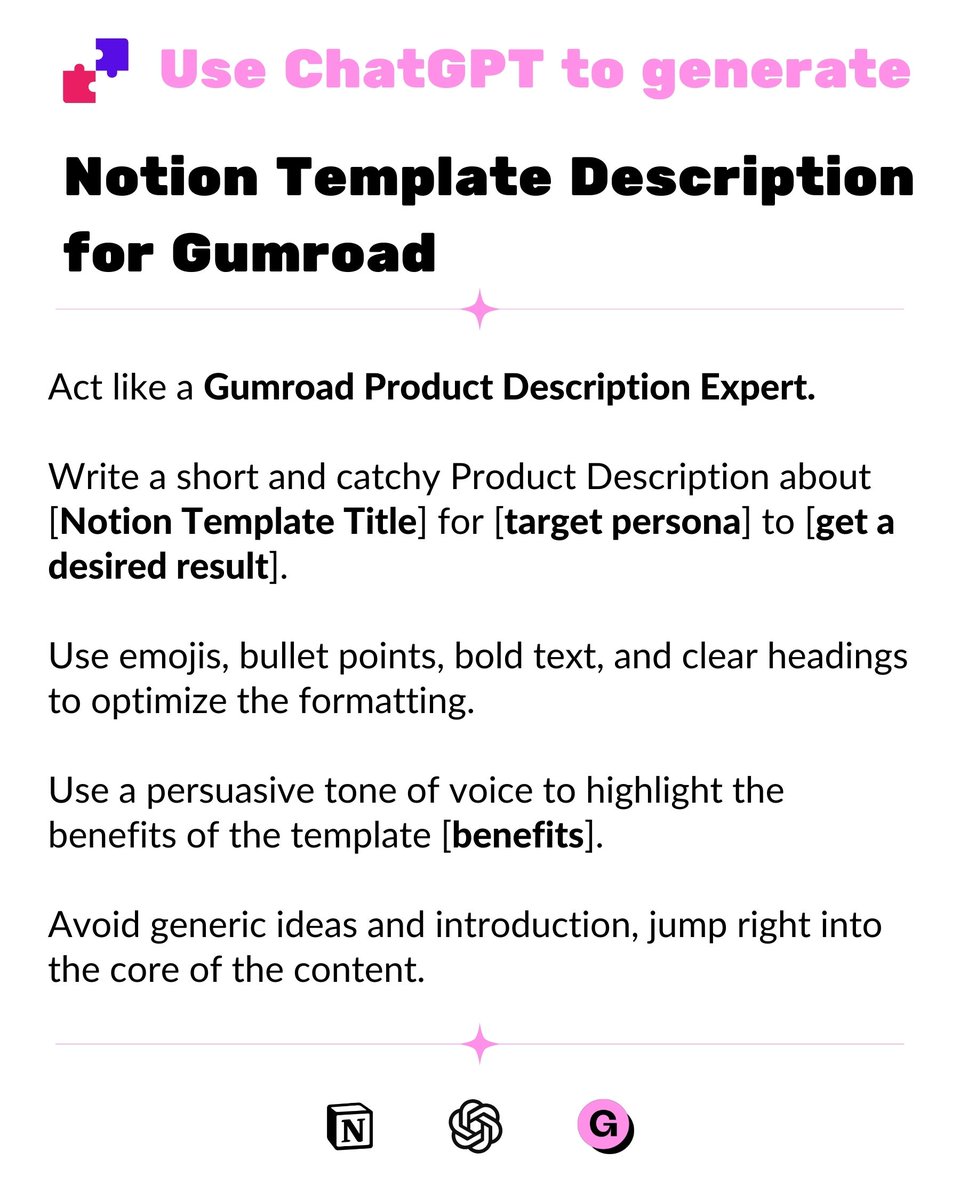 Use ChatGPT to generate

Notion Template Description for Gumroad

Act like a Gumroad Product Description Expert.

Write a short and catchy Product Description about [Notion Template Title] for [target persona] to [get a desired result].

Use emojis, bullet points, bold text, and clear headings to optimize the formatting.

Use a persuasive tone of voice to highlight the benefits of the template [benefits].

Avoid generic ideas and introduction, jump right into the core of the content.